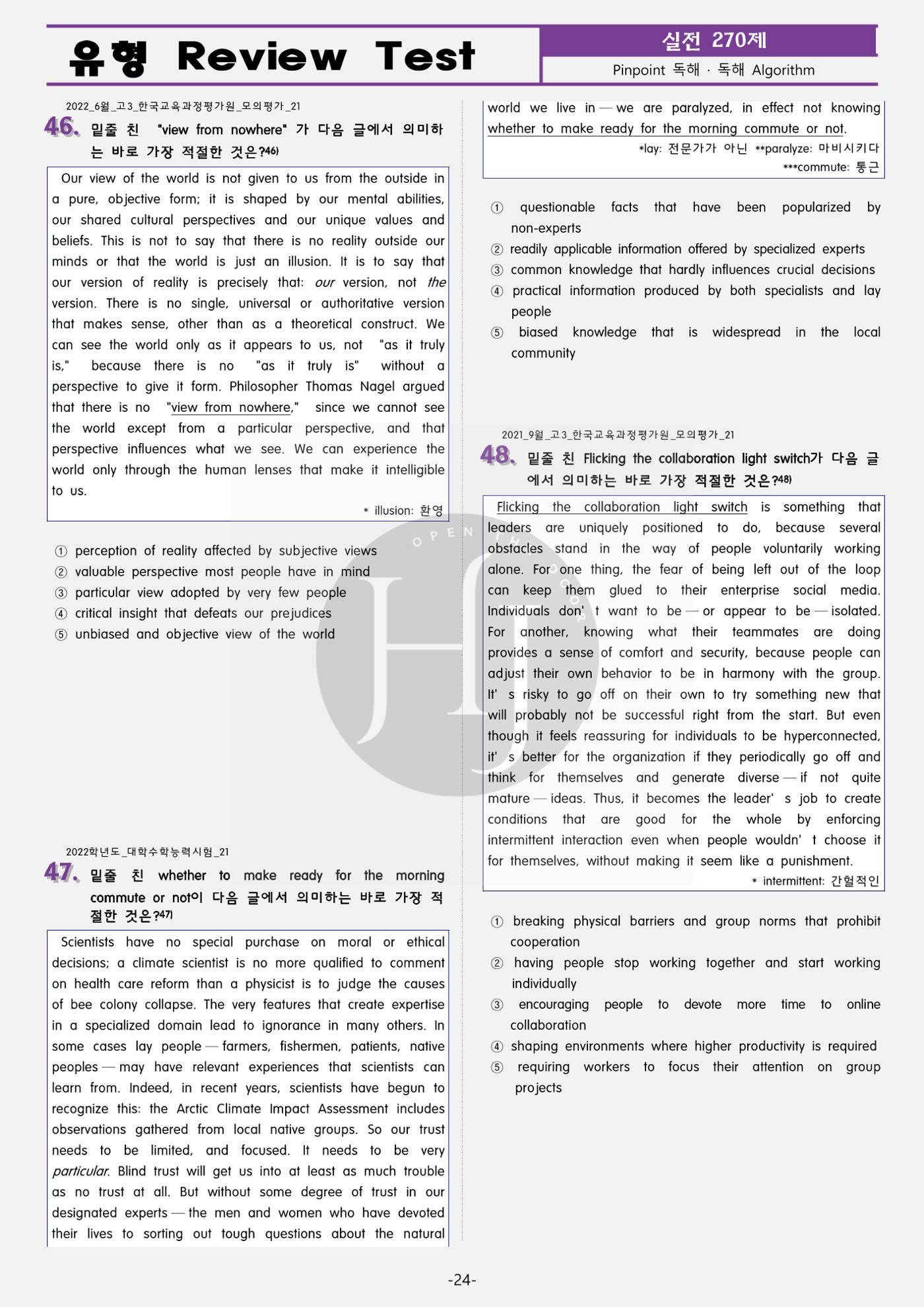 유형 Review Test

실전 270제

Pinpoint 독해 · 독해 Algorithm

2022_6월_고3_한국교육과정평가원_모의평가_21

46. 밑줄 친 "view from nowhere" 가 다음 글에서 의미하는 바로 가장 적절한 것은?$^{46)}$

Our view of the world is not given to us from the outside in a pure, objective form; it is shaped by our mental abilities, our shared cultural perspectives and our unique values and beliefs. This is not to say that there is no reality outside our minds or that the world is just an illusion. It is to say that our version of reality is precisely that: our version, not the version. There is no single, universal or authoritative version that makes sense, other than as a theoretical construct. We can see the world only as it appears to us, not "as it truly is," because there is no "as it truly is" without a perspective to give it form. Philosopher Thomas Nagel argued that there is no "view from nowhere," since we cannot see the world except from a particular perspective, and that perspective influences what we see. We can experience the world only through the human lenses that make it intelligible to us.

* illusion: 환영

① perception of reality affected by subjective views
② valuable perspective most people have in mind
③ particular view adopted by very few people
④ critical insight that defeats our prejudices
⑤ unbiased and objective view of the world

2022학년도_대학수학능력시험_21

47. 밑줄 친 whether to make ready for the morning commute or not이 다음 글에서 의미하는 바로 가장 적절한 것은?$^{47)}$

Scientists have no special purchase on moral or ethical decisions; a climate scientist is no more qualified to comment on health care reform than a physicist is to judge the causes of bee colony collapse. The very features that create expertise in a specialized domain lead to ignorance in many others. In some cases lay people — farmers, fishermen, patients, native peoples — may have relevant experiences that scientists can learn from. Indeed, in recent years, scientists have begun to recognize this: the Arctic Climate Impact Assessment includes observations gathered from local native groups. So our trust needs to be limited, and focused. It needs to be very particular. Blind trust will get us into at least as much trouble as no trust at all. But without some degree of trust in our designated experts — the men and women who have devoted their lives to sorting out tough questions about the natural world we live in — we are paralyzed, in effect not knowing whether to make ready for the morning commute or not.

*lay: 전문가가 아닌 **paralyze: 마비시키다
***commute: 통근

① questionable facts that have been popularized by non-experts
② readily applicable information offered by specialized experts
③ common knowledge that hardly influences crucial decisions
④ practical information produced by both specialists and lay people
⑤ biased knowledge that is widespread in the local community

2021_9월_고3_한국교육과정평가원_모의평가_21

48. 밑줄 친 Flicking the collaboration light switch가 다음 글에서 의미하는 바로 가장 적절한 것은?$^{48)}$

Flicking the collaboration light switch is something that leaders are uniquely positioned to do, because several obstacles stand in the way of people voluntarily working alone. For one thing, the fear of being left out of the loop can keep them glued to their enterprise social media. Individuals don' t want to be — or appear to be — isolated. For another, knowing what their teammates are doing provides a sense of comfort and security, because people can adjust their own behavior to be in harmony with the group. It' s risky to go off on their own to try something new that will probably not be successful right from the start. But even though it feels reassuring for individuals to be hyperconnected, it' s better for the organization if they periodically go off and think for themselves and generate diverse — if not quite mature — ideas. Thus, it becomes the leader' s job to create conditions that are good for the whole by enforcing intermittent interaction even when people wouldn' t choose it for themselves, without making it seem like a punishment.

* intermittent: 간헐적인

① breaking physical barriers and group norms that prohibit cooperation
② having people stop working together and start working individually
③ encouraging people to devote more time to online collaboration
④ shaping environments where higher productivity is required
⑤ requiring workers to focus their attention on group projects

-24-

OPEN